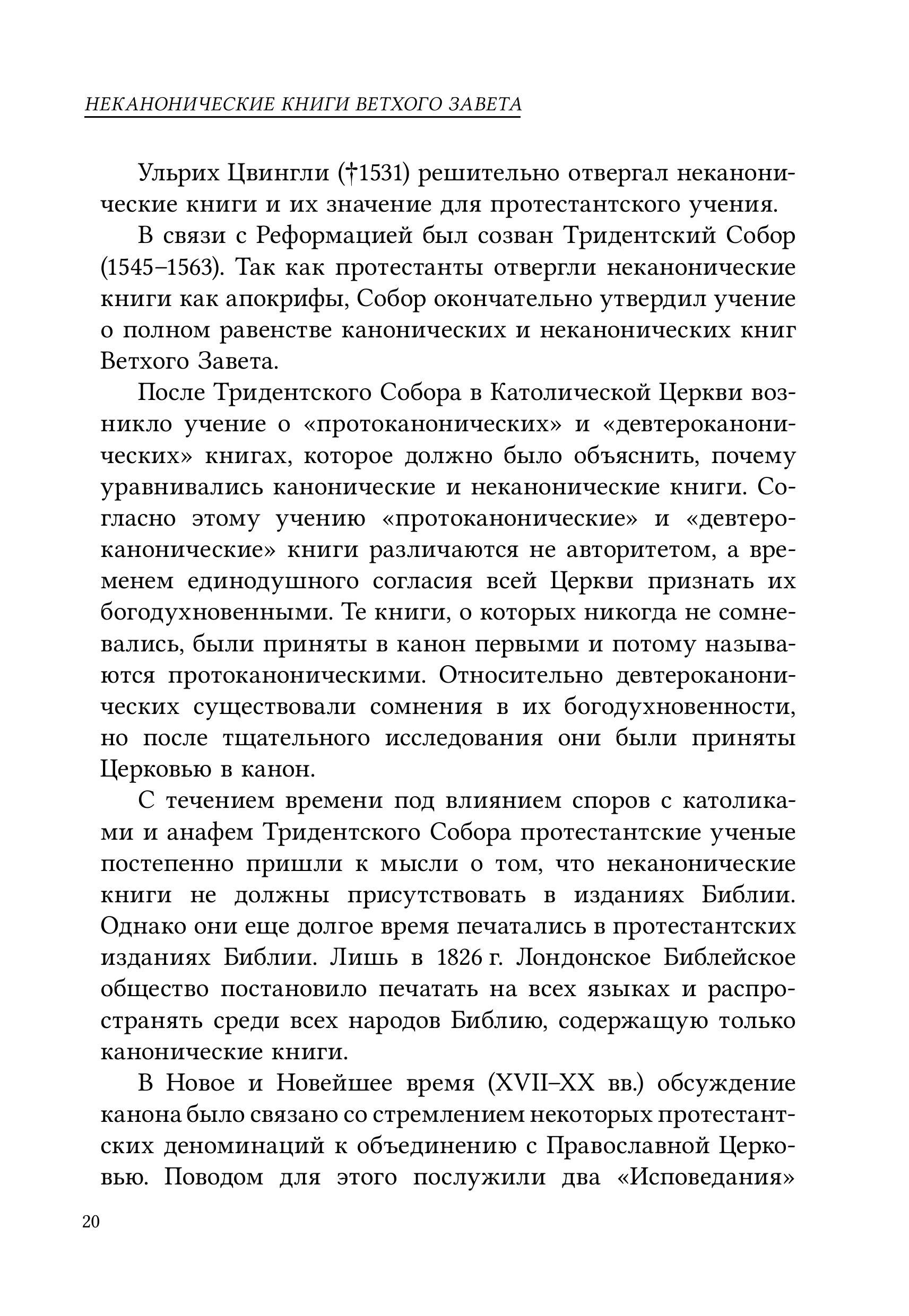 НЕКАНОНИЧЕСКИЕ КНИГИ ВЕТХОГО ЗАВЕТА

Ульрих Цвингли (†1531) решительно отвергал неканонические книги и их значение для протестантского учения.

В связи с Реформацией был созван Тридентский Собор (1545–1563). Так как протестанты отвергли неканонические книги как апокрифы, Собор окончательно утвердил учение о полном равенстве канонических и неканонических книг Ветхого Завета.

После Тридентского Собора в Католической Церкви возникло учение о «протоканонических» и «девтероканонических» книгах, которое должно было объяснить, почему уравнивались канонические и неканонические книги. Согласно этому учению «протоканонические» и «девтероканонические» книги различаются не авторитетом, а временем единодушного согласия всей Церкви признать их богодухновенными. Те книги, о которых никогда не сомневались, были приняты в канон первыми и потому называются протоканоническими. Относительно девтероканонических существовали сомнения в их богодухновенности, но после тщательного исследования они были приняты Церковью в канон.

С течением времени под влиянием споров с католиками и анафем Тридентского Собора протестантские ученые постепенно пришли к мысли о том, что неканонические книги не должны присутствовать в изданиях Библии. Однако они еще долгое время печатались в протестантских изданиях Библии. Лишь в 1826 г. Лондонское Библейское общество постановило печатать на всех языках и распространять среди всех народов Библию, содержащую только канонические книги.

В Новое и Новейшее время (XVII–XX вв.) обсуждение канона было связано со стремлением некоторых протестантских деноминаций к объединению с Православной Церковью. Поводом для этого послужили два «Исповедания»

20